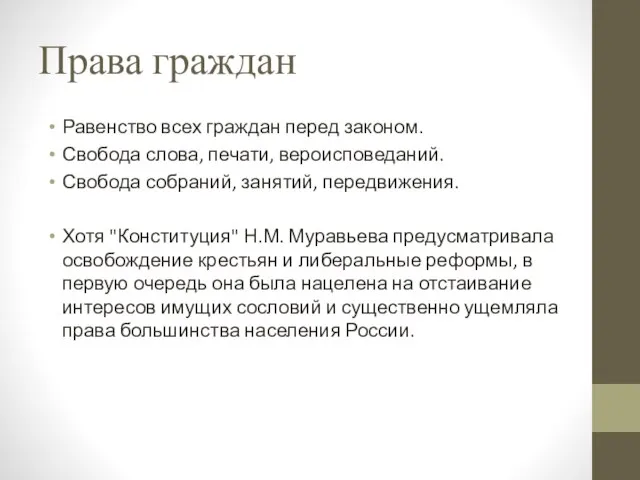 Права граждан

• Равенство всех граждан перед законом.
• Свобода слова, печати, вероисповеданий.
• Свобода собраний, занятий, передвижения.

• Хотя "Конституция" Н.М. Муравьева предусматривала освобождение крестьян и либеральные реформы, в первую очередь она была нацелена на отстаивание интересов имущих сословий и существенно ущемляла права большинства населения России.